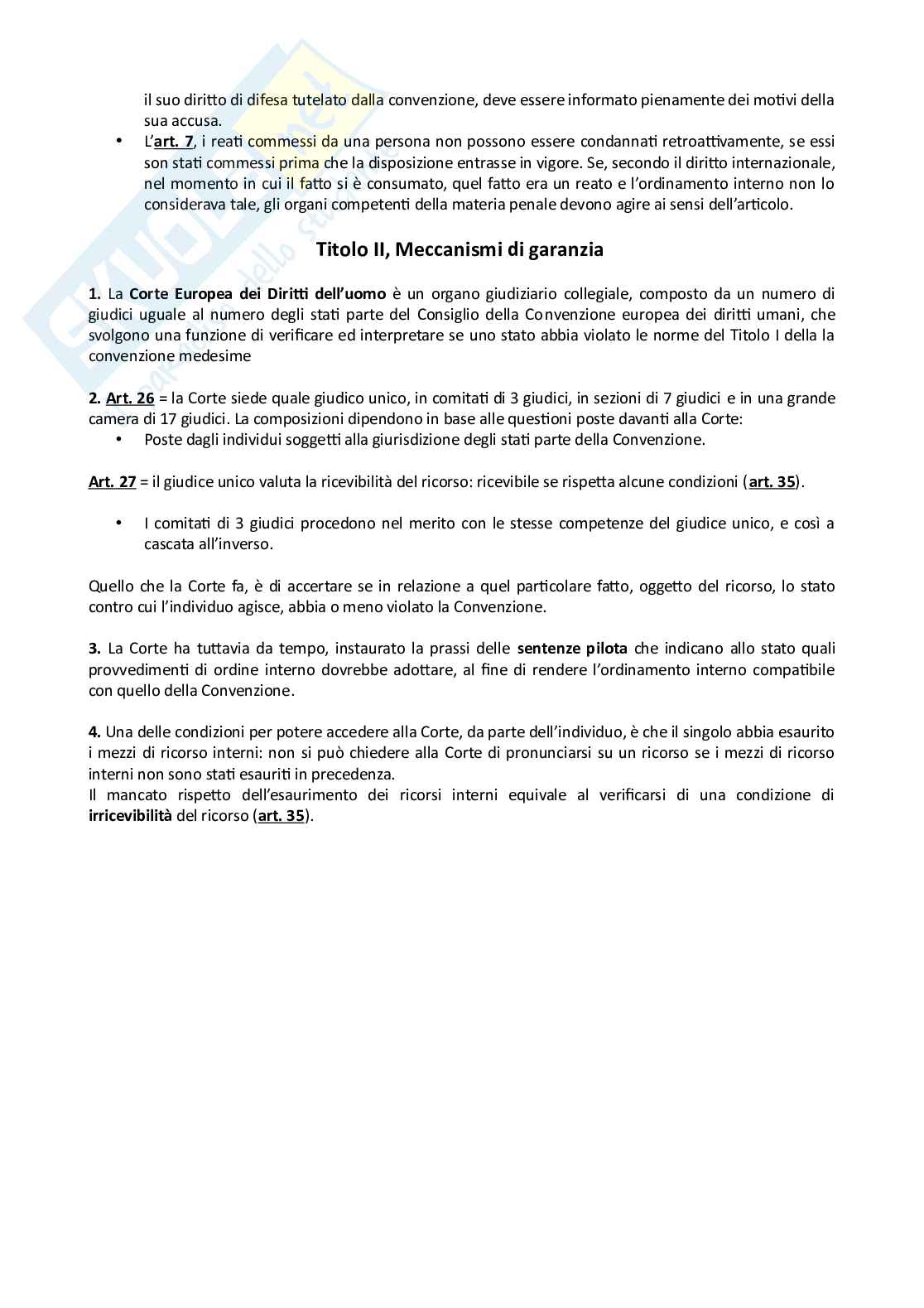 il suo diritto di difesa tutelato dalla convenzione, deve essere informato pienamente dei motivi della sua accusa.

• L'art. 7, i reati commessi da una persona non possono essere condannati retroattivamente, se essi son stati commessi prima che la disposizione entrasse in vigore. Se, secondo il diritto internazionale, nel momento in cui il fatto si è consumato, quel fatto era un reato e l'ordinamento interno non lo considerava tale, gli organi competenti della materia penale devono agire ai sensi dell'articolo.

Titolo II, Meccanismi di garanzia

1. La Corte Europea dei Diritti dell'uomo è un organo giudiziario collegiale, composto da un numero di giudici uguale al numero degli stati parte del Consiglio della Convenzione europea dei diritti umani, che svolgono una funzione di verificare ed interpretare se uno stato abbia violato le norme del Titolo I della la convenzione medesime

2. Art. 26 = la Corte siede quale giudico unico, in comitati di 3 giudici, in sezioni di 7 giudici e in una grande camera di 17 giudici. La composizioni dipendono in base alle questioni poste davanti alla Corte:
• Poste dagli individui soggetti alla giurisdizione degli stati parte della Convenzione.

Art. 27 = il giudice unico valuta la ricevibilità del ricorso: ricevibile se rispetta alcune condizioni (art. 35).

• I comitati di 3 giudici procedono nel merito con le stesse competenze del giudice unico, e così a cascata all'inverso.

Quello che la Corte fa, è di accertare se in relazione a quel particolare fatto, oggetto del ricorso, lo stato contro cui l'individuo agisce, abbia o meno violato la Convenzione.

3. La Corte ha tuttavia da tempo, instaurato la prassi delle sentenze pilota che indicano allo stato quali provvedimenti di ordine interno dovrebbe adottare, al fine di rendere l'ordinamento interno compatibile con quello della Convenzione.

4. Una delle condizioni per potere accedere alla Corte, da parte dell'individuo, è che il singolo abbia esaurito i mezzi di ricorso interni: non si può chiedere alla Corte di pronunciarsi su un ricorso se i mezzi di ricorso interni non sono stati esauriti in precedenza.
Il mancato rispetto dell'esaurimento dei ricorsi interni equivale al verificarsi di una condizione di irricevibilità del ricorso (art. 35).